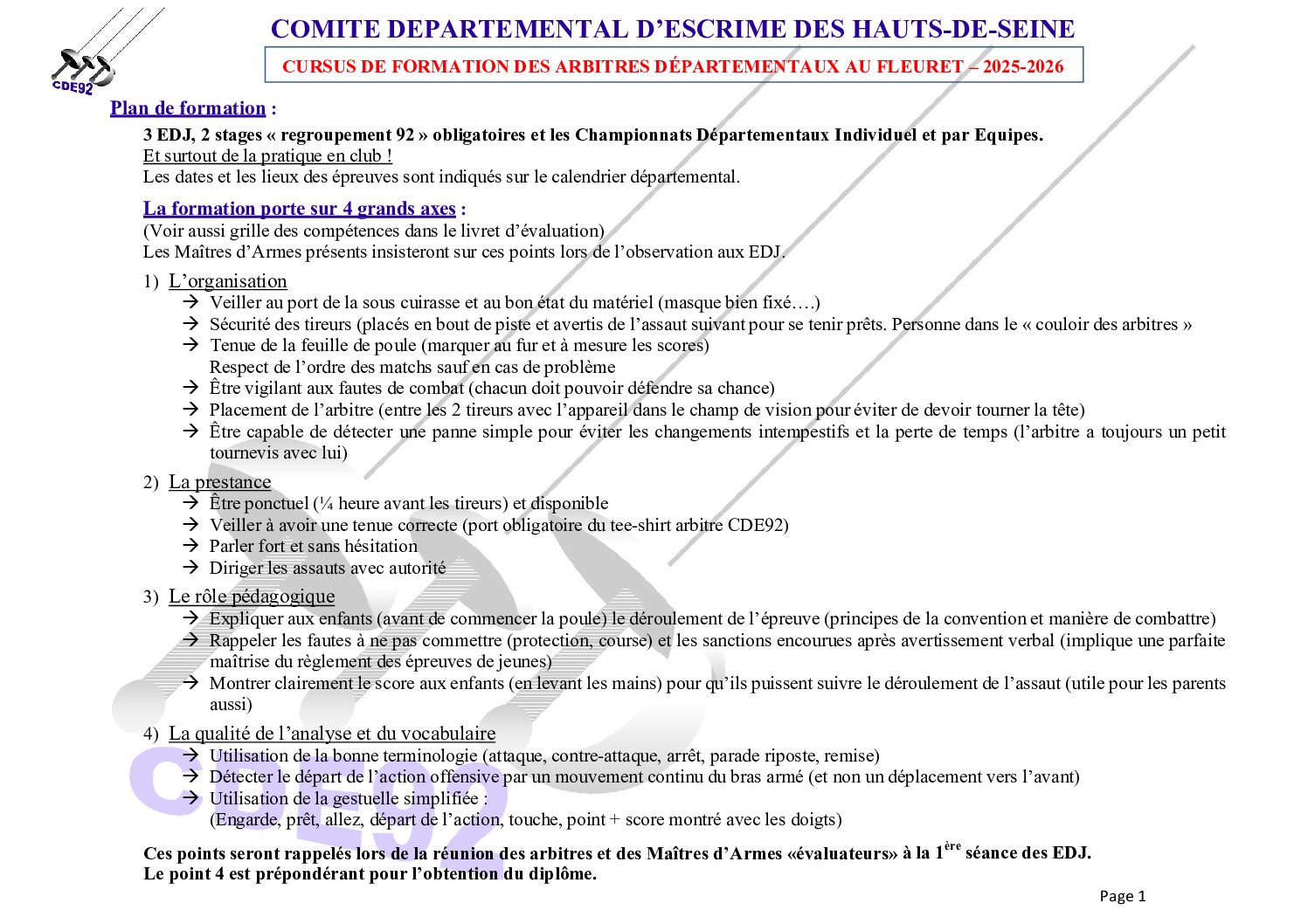 CDE92

COMITE DEPARTEMENTAL D'ESCRIME DES HAUTS-DE-SEINE

CURSUS DE FORMATION DES ARBITRES DÉPARTEMENTAUX AU FLEURET – 2025-2026

Plan de formation :

3 EDJ, 2 stages « regroupement 92 » obligatoires et les Championnats Départementaux Individuel et par Equipes.
Et surtout de la pratique en club !
Les dates et les lieux des épreuves sont indiqués sur le calendrier départemental.

La formation porte sur 4 grands axes :
(Voir aussi grille des compétences dans le livret d'évaluation)
Les Maîtres d'Armes présents insisteront sur ces points lors de l'observation aux EDJ.

1) L'organisation
→ Veiller au port de la sous cuirasse et au bon état du matériel (masque bien fixé….)
→ Sécurité des tireurs (placés en bout de piste et avertis de l'assaut suivant pour se tenir prêts. Personne dans le « couloir des arbitres »
→ Tenue de la feuille de poule (marquer au fur et à mesure les scores)
Respect de l'ordre des matchs sauf en cas de problème
→ Être vigilant aux fautes de combat (chacun doit pouvoir défendre sa chance)
→ Placement de l'arbitre (entre les 2 tireurs avec l'appareil dans le champ de vision pour éviter de devoir tourner la tête)
→ Être capable de détecter une panne simple pour éviter les changements intempestifs et la perte de temps (l'arbitre a toujours un petit tournevis avec lui)

2) La prestance
→ Être ponctuel (¼ heure avant les tireurs) et disponible
→ Veiller à avoir une tenue correcte (port obligatoire du tee-shirt arbitre CDE92)
→ Parler fort et sans hésitation
→ Diriger les assauts avec autorité

3) Le rôle pédagogique
→ Expliquer aux enfants (avant de commencer la poule) le déroulement de l'épreuve (principes de la convention et manière de combattre)
→ Rappeler les fautes à ne pas commettre (protection, course) et les sanctions encourues après avertissement verbal (implique une parfaite maîtrise du règlement des épreuves de jeunes)
→ Montrer clairement le score aux enfants (en levant les mains) pour qu'ils puissent suivre le déroulement de l'assaut (utile pour les parents aussi)

4) La qualité de l'analyse et du vocabulaire
→ Utilisation de la bonne terminologie (attaque, contre-attaque, arrêt, parade riposte, remise)
→ Détecter le départ de l'action offensive par un mouvement continu du bras armé (et non un déplacement vers l'avant)
→ Utilisation de la gestuelle simplifiée :
(Engarde, prêt, allez, départ de l'action, touche, point + score montré avec les doigts)

Ces points seront rappelés lors de la réunion des arbitres et des Maîtres d'Armes «évaluateurs» à la 1$^{ère}$ séance des EDJ.
Le point 4 est prépondérant pour l'obtention du diplôme.

CDE92

Page 1